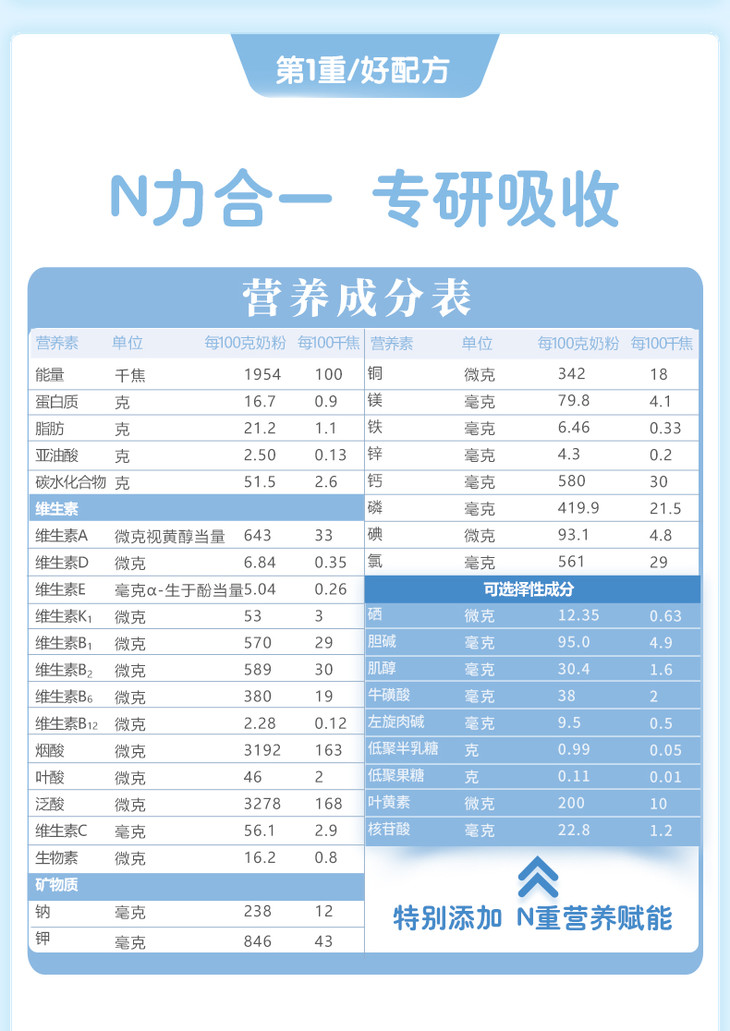 第1重/好配方

N力合一 专研吸收

营养成分表

| 营养素 | 单位 | 每100克奶粉 | 每100千焦 |
|---|---|---|---|
| 能量 | 千焦 | 1954 | 100 |
| 蛋白质 | 克 | 16.7 | 0.9 |
| 脂肪 | 克 | 21.2 | 1.1 |
| 亚油酸 | 克 | 2.50 | 0.13 |
| 碳水化合物 | 克 | 51.5 | 2.6 |
| 维生素 | | | |
| 维生素A | 微克视黄醇当量 | 643 | 33 |
| 维生素D | 微克 | 6.84 | 0.35 |
| 维生素E | 毫克α-生于酚当量 | 5.04 | 0.26 |
| 维生素$K_1$ | 微克 | 53 | 3 |
| 维生素$B_1$ | 微克 | 570 | 29 |
| 维生素$B_2$ | 微克 | 589 | 30 |
| 维生素$B_6$ | 微克 | 380 | 19 |
| 维生素$B_{12}$ | 微克 | 2.28 | 0.12 |
| 烟酸 | 微克 | 3192 | 163 |
| 叶酸 | 微克 | 46 | 2 |
| 泛酸 | 微克 | 3278 | 168 |
| 维生素C | 毫克 | 56.1 | 2.9 |
| 生物素 | 微克 | 16.2 | 0.8 |
| 矿物质 | | | |
| 钠 | 毫克 | 238 | 12 |
| 钾 | 毫克 | 846 | 43 |

| 营养素 | 单位 | 每100克奶粉 | 每100千焦 |
|---|---|---|---|
| 铜 | 微克 | 342 | 18 |
| 镁 | 毫克 | 79.8 | 4.1 |
| 铁 | 毫克 | 6.46 | 0.33 |
| 锌 | 毫克 | 4.3 | 0.2 |
| 钙 | 毫克 | 580 | 30 |
| 磷 | 毫克 | 419.9 | 21.5 |
| 碘 | 微克 | 93.1 | 4.8 |
| 氯 | 毫克 | 561 | 29 |
| 可选择性成分 | | | |
| 硒 | 微克 | 12.35 | 0.63 |
| 胆碱 | 毫克 | 95.0 | 4.9 |
| 肌醇 | 毫克 | 30.4 | 1.6 |
| 牛磺酸 | 毫克 | 38 | 2 |
| 左旋肉碱 | 毫克 | 9.5 | 0.5 |
| 低聚半乳糖 | 克 | 0.99 | 0.05 |
| 低聚果糖 | 克 | 0.11 | 0.01 |
| 叶黄素 | 微克 | 200 | 10 |
| 核苷酸 | 毫克 | 22.8 | 1.2 |

特别添加 N重营养赋能